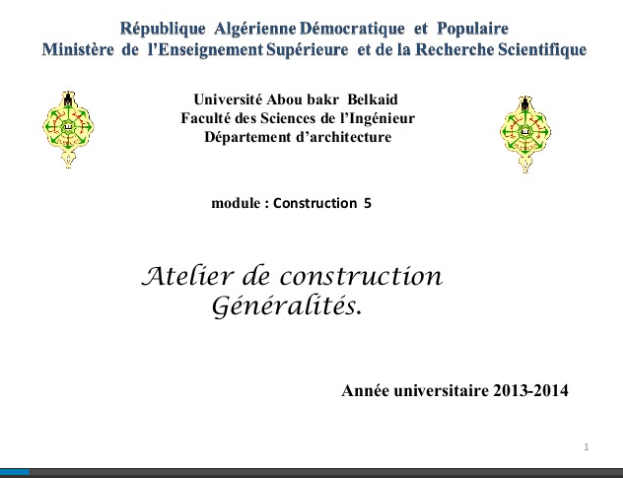 République Algérienne Démocratique et Populaire
Ministère de l'Enseignement Supérieure et de la Recherche Scientifique

Université Abou bakr Belkaid
Faculté des Sciences de l'Ingénieur
Département d'architecture

module : Construction 5

Atelier de construction
Généralités.

Année universitaire 2013-2014

1